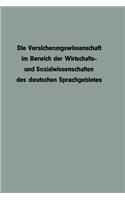 Die Versicherungswissenschaft im Bereich der Wirtschafts- und Sozialwissenschaften des deutschen Sprachgebietes